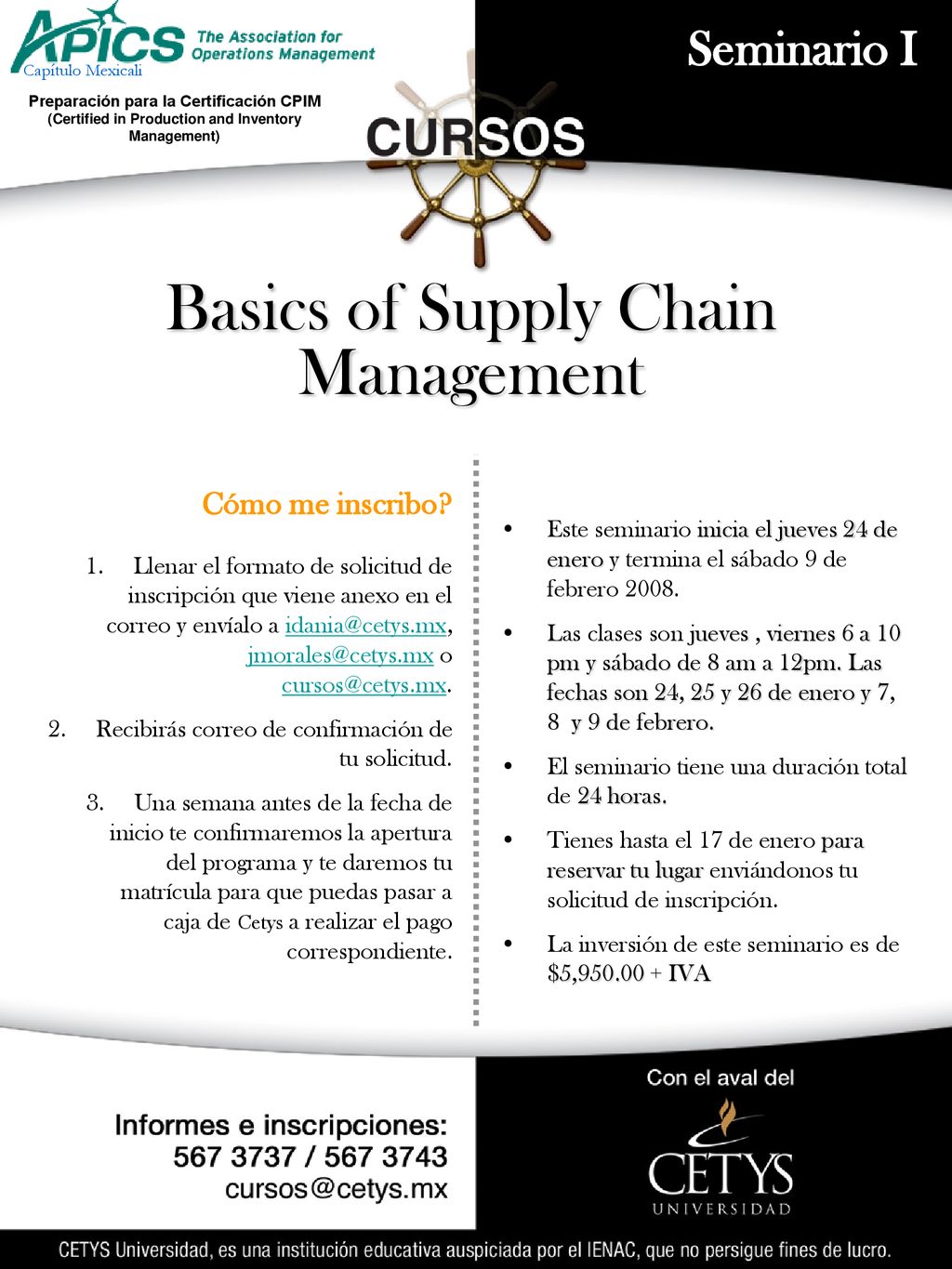 APICS The Association for Operations Management
Capítulo Mexicali

Preparación para la Certificación CPIM (Certified in Production and Inventory Management)

CURSOS

Seminario I

Basics of Supply Chain Management

Cómo me inscribo?

1. Llenar el formato de solicitud de inscripción que viene anexo en el correo y envíalo a idania@cetys.mx, jmorales@cetys.mx o cursos@cetys.mx.

2. Recibirás correo de confirmación de tu solicitud.

3. Una semana antes de la fecha de inicio te confirmaremos la apertura del programa y te daremos tu matrícula para que puedas pasar a caja de Cetys a realizar el pago correspondiente.

• Este seminario inicia el jueves 24 de enero y termina el sábado 9 de febrero 2008.

• Las clases son jueves , viernes 6 a 10 pm y sábado de 8 am a 12pm. Las fechas son 24, 25 y 26 de enero y 7, 8 y 9 de febrero.

• El seminario tiene una duración total de 24 horas.

• Tienes hasta el 17 de enero para reservar tu lugar enviándonos tu solicitud de inscripción.

• La inversión de este seminario es de $5,950.00 + IVA

Informes e inscripciones:
567 3737 / 567 3743
cursos@cetys.mx

Con el aval del
CETYS
UNIVERSIDAD

CETYS Universidad, es una institución educativa auspiciada por el IENAC, que no persigue fines de lucro.